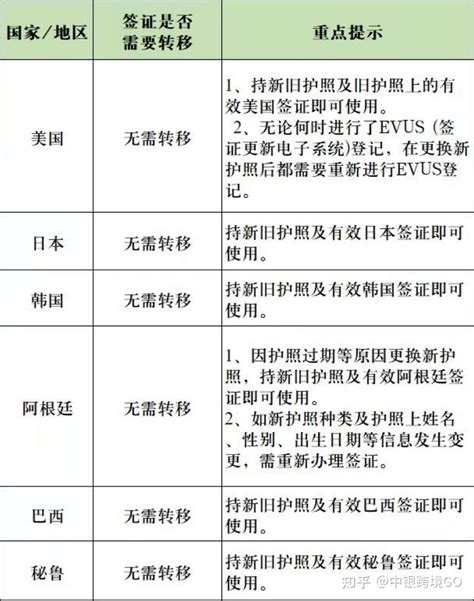 | 国家/地区 | 签证是否需要转移 | 重点提示 |
|---|---|---|
| 美国 | 无需转移 | 1、持新旧护照及旧护照上的有效美国签证即可使用。 2、无论何时进行了EVUS（签证更新电子系统)登记，在更换新护照后都需要重新进行EVUS登记。 |
| 日本 | 无需转移 | 持新旧护照及有效日本签证即可使用。 |
| 韩国 | 无需转移 | 持新旧护照及有效韩国签证即可使用。 |
| 阿根廷 | 无需转移 | 1、因护照过期等原因更换新护照，持新旧护照及有效阿根廷签证即可使用。 2、如新护照种类及护照上姓名、性别、出生日期等信息发生变更，需重新办理签证。 |
| 巴西 | 无需转移 | 持新旧护照及有效巴西签证即可使用。 |
| 秘鲁 | 无需转移 | 持新旧护照及有效秘鲁签证即可使用。 |

知乎 @中银跨境GO